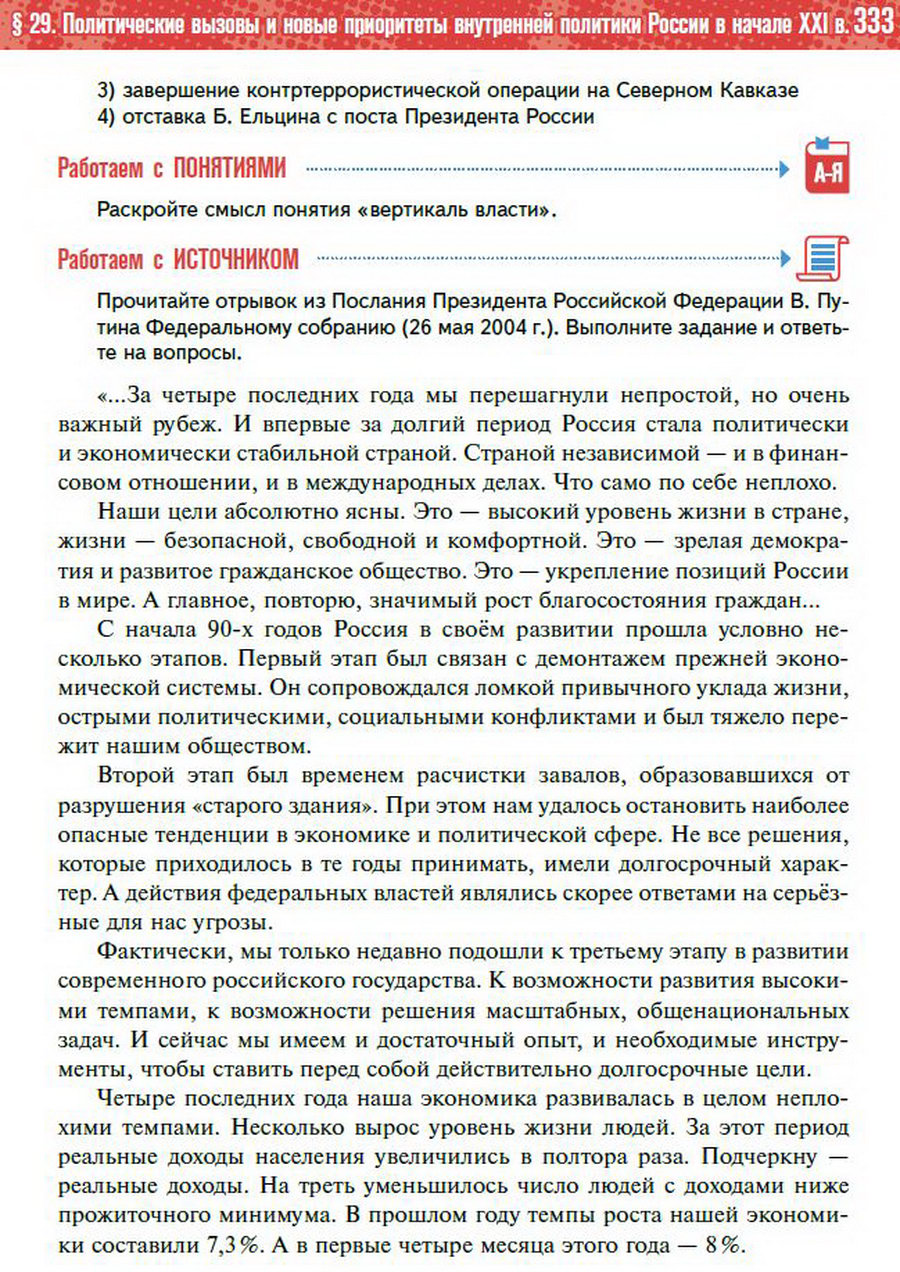 § 29. Политические вызовы и новые приоритеты внутренней политики России в начале XXI в. 333

3) завершение контртеррористической операции на Северном Кавказе
4) отставка Б. Ельцина с поста Президента России

Работаем с ПОНЯТИЯМИ

А-Я

Раскройте смысл понятия «вертикаль власти».

Работаем с ИСТОЧНИКОМ

Прочитайте отрывок из Послания Президента Российской Федерации В. Путина Федеральному собранию (26 мая 2004 г.). Выполните задание и ответьте на вопросы.

«...За четыре последних года мы перешагнули непростой, но очень важный рубеж. И впервые за долгий период Россия стала политически и экономически стабильной страной. Страной независимой — и в финансовом отношении, и в международных делах. Что само по себе неплохо.

Наши цели абсолютно ясны. Это — высокий уровень жизни в стране, жизни — безопасной, свободной и комфортной. Это — зрелая демократия и развитое гражданское общество. Это — укрепление позиций России в мире. А главное, повторю, значимый рост благосостояния граждан...

С начала 90-х годов Россия в своём развитии прошла условно несколько этапов. Первый этап был связан с демонтажем прежней экономической системы. Он сопровождался ломкой привычного уклада жизни, острыми политическими, социальными конфликтами и был тяжело пережит нашим обществом.

Второй этап был временем расчистки завалов, образовавшихся от разрушения «старого здания». При этом нам удалось остановить наиболее опасные тенденции в экономике и политической сфере. Не все решения, которые приходилось в те годы принимать, имели долгосрочный характер. А действия федеральных властей являлись скорее ответами на серьёзные для нас угрозы.

Фактически, мы только недавно подошли к третьему этапу в развитии современного российского государства. К возможности развития высокими темпами, к возможности решения масштабных, общенациональных задач. И сейчас мы имеем и достаточный опыт, и необходимые инструменты, чтобы ставить перед собой действительно долгосрочные цели.

Четыре последних года наша экономика развивалась в целом неплохими темпами. Несколько вырос уровень жизни людей. За этот период реальные доходы населения увеличились в полтора раза. Подчеркну — реальные доходы. На треть уменьшилось число людей с доходами ниже прожиточного минимума. В прошлом году темпы роста нашей экономики составили 7,3%. А в первые четыре месяца этого года — 8%.